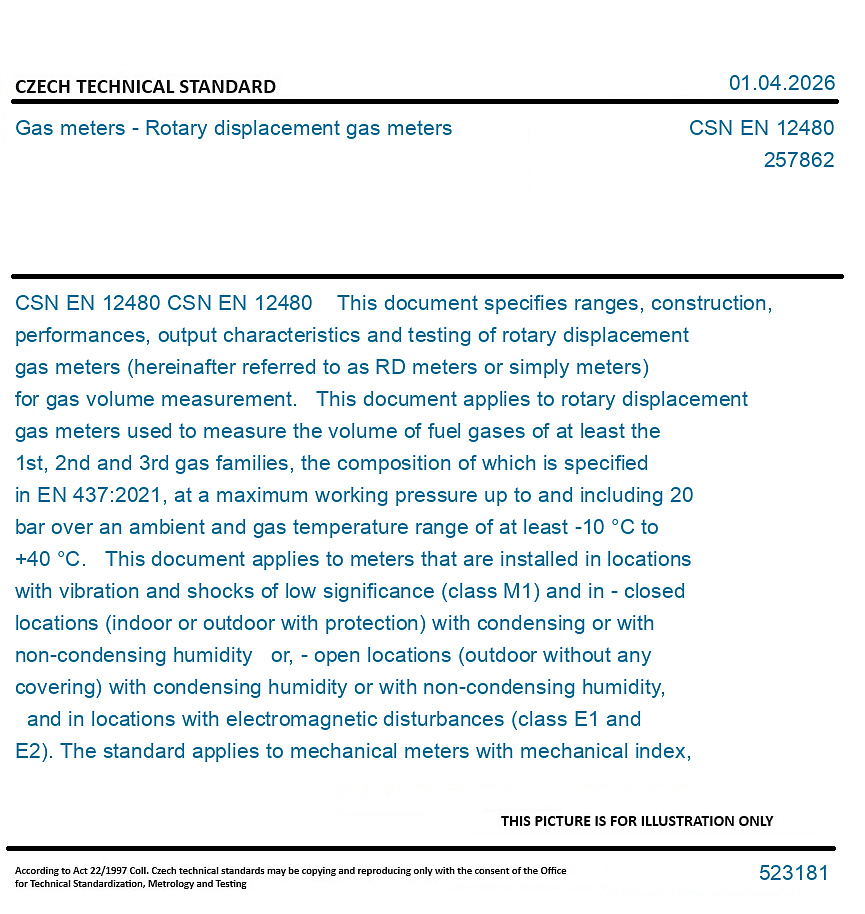 CZECH TECHNICAL STANDARD

01.04.2026

Gas meters - Rotary displacement gas meters

CSN EN 12480
257862

CSN EN 12480 CSN EN 12480 This document specifies ranges, construction, performances, output characteristics and testing of rotary displacement gas meters (hereinafter referred to as RD meters or simply meters) for gas volume measurement. This document applies to rotary displacement gas meters used to measure the volume of fuel gases of at least the 1st, 2nd and 3rd gas families, the composition of which is specified in EN 437:2021, at a maximum working pressure up to and including 20 bar over an ambient and gas temperature range of at least -10 °C to +40 °C. This document applies to meters that are installed in locations with vibration and shocks of low significance (class M1) and in - closed locations (indoor or outdoor with protection) with condensing or with non-condensing humidity or, - open locations (outdoor without any covering) with condensing humidity or with non-condensing humidity, and in locations with electromagnetic disturbances (class E1 and E2). The standard applies to mechanical meters with mechanical index,

THIS PICTURE IS FOR ILLUSTRATION ONLY

According to Act 22/1997 Coll. Czech technical standards may be copying and reproducing only with the consent of the Office for Technical Standardization, Metrology and Testing

523181